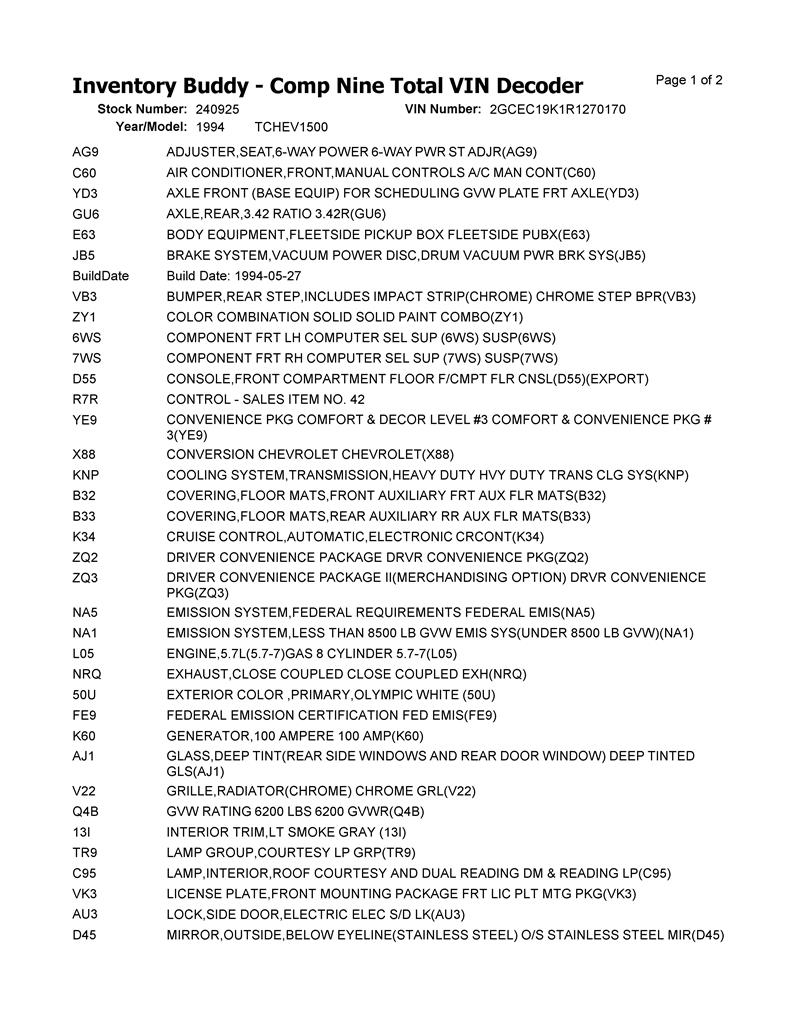 Inventory Buddy - Comp Nine Total VIN Decoder

Page 1 of 2

Stock Number: 240925 VIN Number: 2GCEC19K1R1270170
Year/Model: 1994 TCHEV1500

| | |
|---|---|
| AG9 | ADJUSTER,SEAT,6-WAY POWER 6-WAY PWR ST ADJR(AG9) |
| C60 | AIR CONDITIONER,FRONT,MANUAL CONTROLS A/C MAN CONT(C60) |
| YD3 | AXLE FRONT (BASE EQUIP) FOR SCHEDULING GVW PLATE FRT AXLE(YD3) |
| GU6 | AXLE,REAR,3.42 RATIO 3.42R(GU6) |
| E63 | BODY EQUIPMENT,FLEETSIDE PICKUP BOX FLEETSIDE PUBX(E63) |
| JB5 | BRAKE SYSTEM,VACUUM POWER DISC,DRUM VACUUM PWR BRK SYS(JB5) |
| BuildDate | Build Date: 1994-05-27 |
| VB3 | BUMPER,REAR STEP,INCLUDES IMPACT STRIP(CHROME) CHROME STEP BPR(VB3) |
| ZY1 | COLOR COMBINATION SOLID SOLID PAINT COMBO(ZY1) |
| 6WS | COMPONENT FRT LH COMPUTER SEL SUP (6WS) SUSP(6WS) |
| 7WS | COMPONENT FRT RH COMPUTER SEL SUP (7WS) SUSP(7WS) |
| D55 | CONSOLE,FRONT COMPARTMENT FLOOR F/CMPT FLR CNSL(D55)(EXPORT) |
| R7R | CONTROL - SALES ITEM NO. 42 |
| YE9 | CONVENIENCE PKG COMFORT & DECOR LEVEL #3 COMFORT & CONVENIENCE PKG # 3(YE9) |
| X88 | CONVERSION CHEVROLET CHEVROLET(X88) |
| KNP | COOLING SYSTEM,TRANSMISSION,HEAVY DUTY HVY DUTY TRANS CLG SYS(KNP) |
| B32 | COVERING,FLOOR MATS,FRONT AUXILIARY FRT AUX FLR MATS(B32) |
| B33 | COVERING,FLOOR MATS,REAR AUXILIARY RR AUX FLR MATS(B33) |
| K34 | CRUISE CONTROL,AUTOMATIC,ELECTRONIC CRCONT(K34) |
| ZQ2 | DRIVER CONVENIENCE PACKAGE DRVR CONVENIENCE PKG(ZQ2) |
| ZQ3 | DRIVER CONVENIENCE PACKAGE II(MERCHANDISING OPTION) DRVR CONVENIENCE PKG(ZQ3) |
| NA5 | EMISSION SYSTEM,FEDERAL REQUIREMENTS FEDERAL EMIS(NA5) |
| NA1 | EMISSION SYSTEM,LESS THAN 8500 LB GVW EMIS SYS(UNDER 8500 LB GVW)(NA1) |
| L05 | ENGINE,5.7L(5.7-7)GAS 8 CYLINDER 5.7-7(L05) |
| NRQ | EXHAUST,CLOSE COUPLED CLOSE COUPLED EXH(NRQ) |
| 50U | EXTERIOR COLOR ,PRIMARY,OLYMPIC WHITE (50U) |
| FE9 | FEDERAL EMISSION CERTIFICATION FED EMIS(FE9) |
| K60 | GENERATOR,100 AMPERE 100 AMP(K60) |
| AJ1 | GLASS,DEEP TINT(REAR SIDE WINDOWS AND REAR DOOR WINDOW) DEEP TINTED GLS(AJ1) |
| V22 | GRILLE,RADIATOR(CHROME) CHROME GRL(V22) |
| Q4B | GVW RATING 6200 LBS 6200 GVWR(Q4B) |
| 13I | INTERIOR TRIM,LT SMOKE GRAY (13I) |
| TR9 | LAMP GROUP,COURTESY LP GRP(TR9) |
| C95 | LAMP,INTERIOR,ROOF COURTESY AND DUAL READING DM & READING LP(C95) |
| VK3 | LICENSE PLATE,FRONT MOUNTING PACKAGE FRT LIC PLT MTG PKG(VK3) |
| AU3 | LOCK,SIDE DOOR,ELECTRIC ELEC S/D LK(AU3) |
| D45 | MIRROR,OUTSIDE,BELOW EYELINE(STAINLESS STEEL) O/S STAINLESS STEEL MIR(D45) |